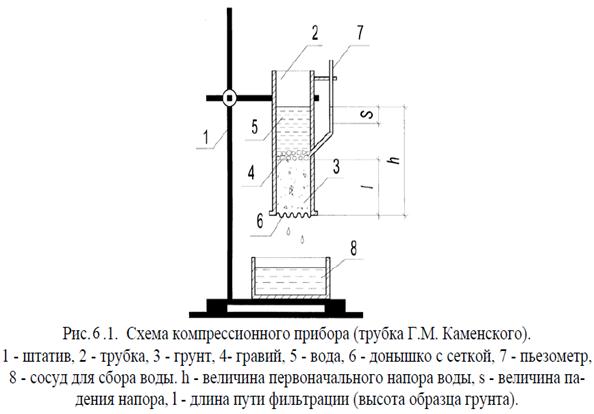 2
7
1
5
S
h
4
3
l
6
8

Рис.6 .1. Схема компрессионного прибора (трубка Г.М. Каменского).
1 - штатив, 2 - трубка, 3 - грунт, 4- гравий, 5 - вода, 6 - донышко с сеткой, 7 - пьезометр, 8 - сосуд для сбора воды. h - величина первоначального напора воды, s - величина падения напора, l - длина пути фильтрации (высота образца грунта).